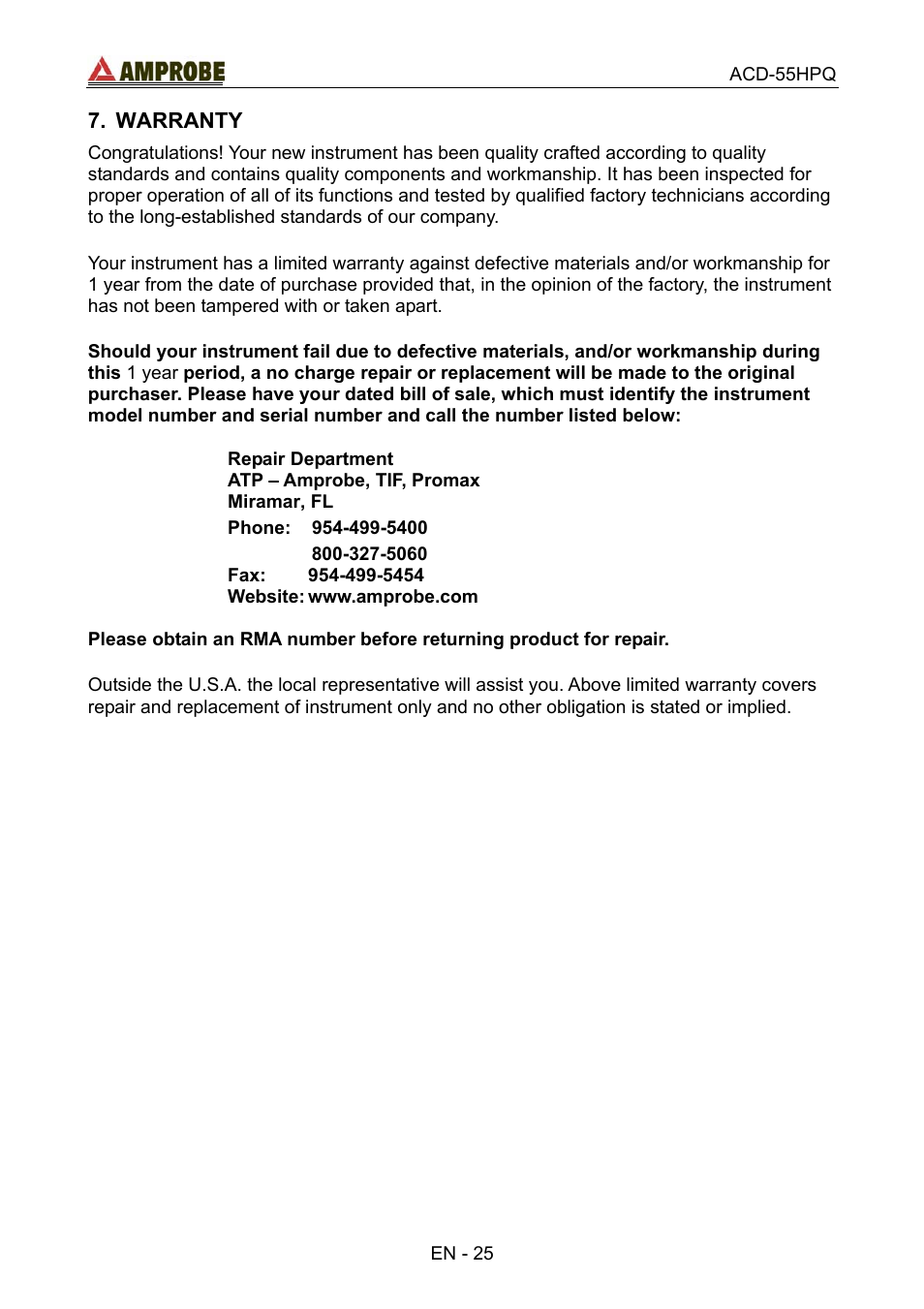 AMPROBE
ACD-55HPQ

7. WARRANTY

Congratulations! Your new instrument has been quality crafted according to quality standards and contains quality components and workmanship. It has been inspected for proper operation of all of its functions and tested by qualified factory technicians according to the long-established standards of our company.

Your instrument has a limited warranty against defective materials and/or workmanship for 1 year from the date of purchase provided that, in the opinion of the factory, the instrument has not been tampered with or taken apart.

Should your instrument fail due to defective materials, and/or workmanship during this 1 year period, a no charge repair or replacement will be made to the original purchaser. Please have your dated bill of sale, which must identify the instrument model number and serial number and call the number listed below:

Repair Department
ATP – Amprobe, TIF, Promax
Miramar, FL
Phone: 954-499-5400
800-327-5060
Fax: 954-499-5454
Website: www.amprobe.com

Please obtain an RMA number before returning product for repair.

Outside the U.S.A. the local representative will assist you. Above limited warranty covers repair and replacement of instrument only and no other obligation is stated or implied.

EN - 25